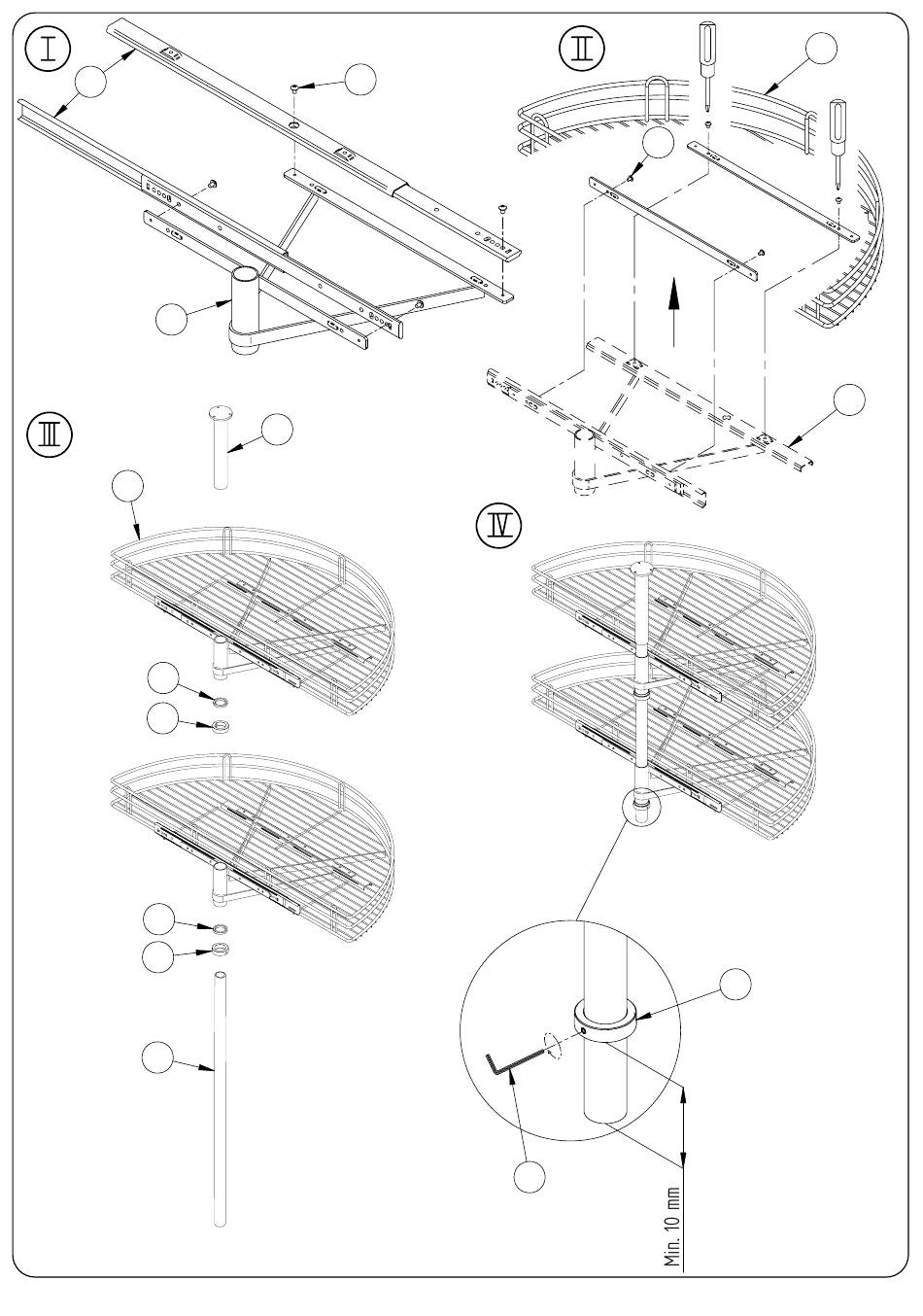 I

II

III

IV

Min. 10 mm